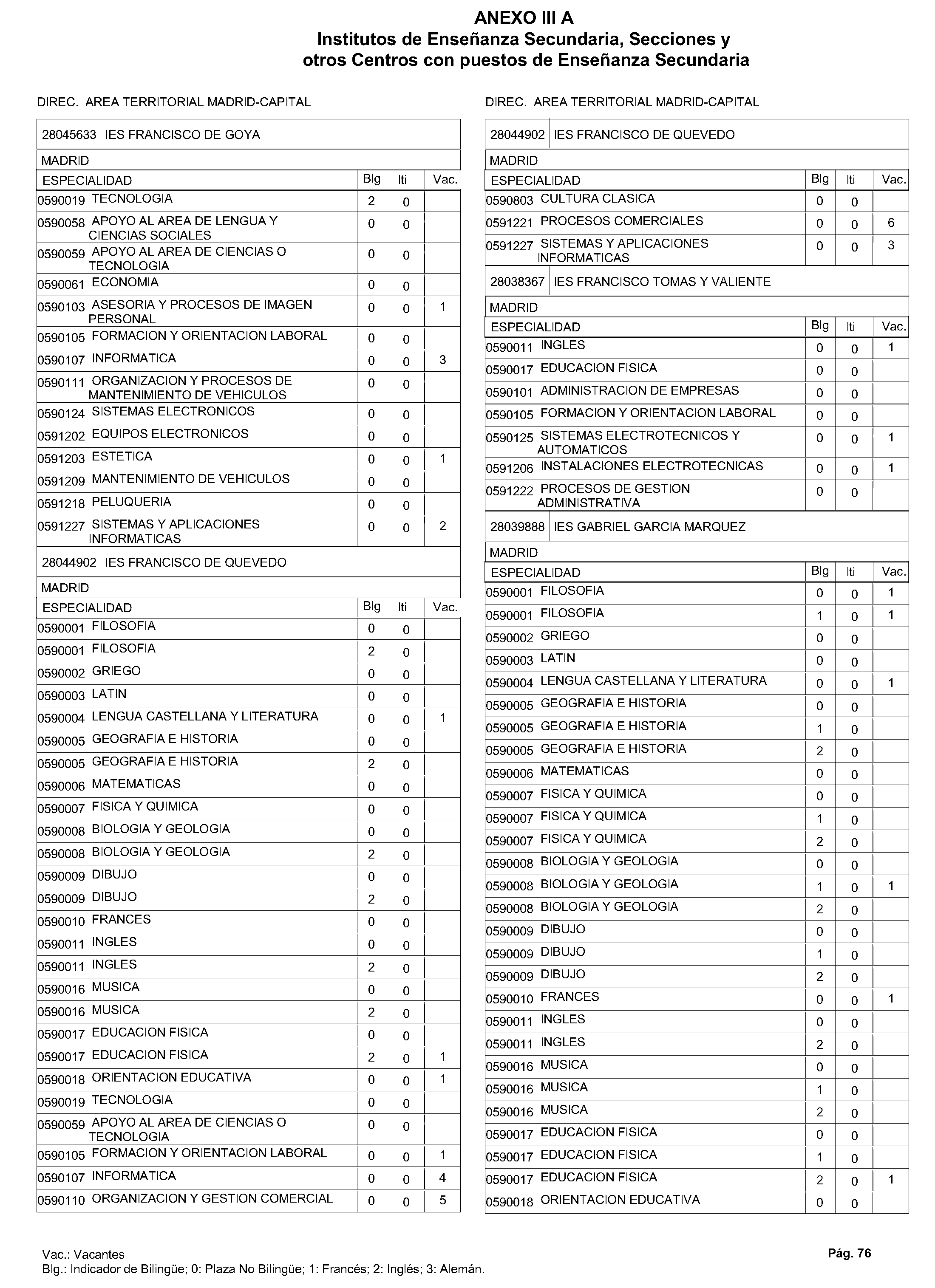 ANEXO III A
Institutos de Enseñanza Secundaria, Secciones y otros Centros con puestos de Enseñanza Secundaria

DIREC. AREA TERRITORIAL MADRID-CAPITAL

28045633 IES FRANCISCO DE GOYA

MADRID

| ESPECIALIDAD | Blg | Iti | Vac. |
|---|---|---|---|
| 0590019 TECNOLOGIA | 2 | 0 | |
| 0590058 APOYO AL AREA DE LENGUA Y CIENCIAS SOCIALES | 0 | 0 | |
| 0590059 APOYO AL AREA DE CIENCIAS O TECNOLOGIA | 0 | 0 | |
| 0590061 ECONOMIA | 0 | 0 | |
| 0590103 ASESORIA Y PROCESOS DE IMAGEN PERSONAL | 0 | 0 | 1 |
| 0590105 FORMACION Y ORIENTACION LABORAL | 0 | 0 | |
| 0590107 INFORMATICA | 0 | 0 | 3 |
| 0590111 ORGANIZACION Y PROCESOS DE MANTENIMIENTO DE VEHICULOS | 0 | 0 | |
| 0590124 SISTEMAS ELECTRONICOS | 0 | 0 | |
| 0591202 EQUIPOS ELECTRONICOS | 0 | 0 | |
| 0591203 ESTETICA | 0 | 0 | 1 |
| 0591209 MANTENIMIENTO DE VEHICULOS | 0 | 0 | |
| 0591218 PELUQUERIA | 0 | 0 | |
| 0591227 SISTEMAS Y APLICACIONES INFORMATICAS | 0 | 0 | 2 |

28044902 IES FRANCISCO DE QUEVEDO

MADRID

| ESPECIALIDAD | Blg | Iti | Vac. |
|---|---|---|---|
| 0590001 FILOSOFIA | 0 | 0 | |
| 0590001 FILOSOFIA | 2 | 0 | |
| 0590002 GRIEGO | 0 | 0 | |
| 0590003 LATIN | 0 | 0 | |
| 0590004 LENGUA CASTELLANA Y LITERATURA | 0 | 0 | 1 |
| 0590005 GEOGRAFIA E HISTORIA | 0 | 0 | |
| 0590005 GEOGRAFIA E HISTORIA | 2 | 0 | |
| 0590006 MATEMATICAS | 0 | 0 | |
| 0590007 FISICA Y QUIMICA | 0 | 0 | |
| 0590008 BIOLOGIA Y GEOLOGIA | 0 | 0 | |
| 0590008 BIOLOGIA Y GEOLOGIA | 2 | 0 | |
| 0590009 DIBUJO | 0 | 0 | |
| 0590009 DIBUJO | 2 | 0 | |
| 0590010 FRANCES | 0 | 0 | |
| 0590011 INGLES | 0 | 0 | |
| 0590011 INGLES | 2 | 0 | |
| 0590016 MUSICA | 0 | 0 | |
| 0590016 MUSICA | 2 | 0 | |
| 0590017 EDUCACION FISICA | 0 | 0 | |
| 0590017 EDUCACION FISICA | 2 | 0 | 1 |
| 0590018 ORIENTACION EDUCATIVA | 0 | 0 | 1 |
| 0590019 TECNOLOGIA | 0 | 0 | |
| 0590059 APOYO AL AREA DE CIENCIAS O TECNOLOGIA | 0 | 0 | |
| 0590105 FORMACION Y ORIENTACION LABORAL | 0 | 0 | 1 |
| 0590107 INFORMATICA | 0 | 0 | 4 |
| 0590110 ORGANIZACION Y GESTION COMERCIAL | 0 | 0 | 5 |

DIREC. AREA TERRITORIAL MADRID-CAPITAL

28044902 IES FRANCISCO DE QUEVEDO

MADRID

| ESPECIALIDAD | Blg | Iti | Vac. |
|---|---|---|---|
| 0590803 CULTURA CLASICA | 0 | 0 | |
| 0591221 PROCESOS COMERCIALES | 0 | 0 | 6 |
| 0591227 SISTEMAS Y APLICACIONES INFORMATICAS | 0 | 0 | 3 |

28038367 IES FRANCISCO TOMAS Y VALIENTE

MADRID

| ESPECIALIDAD | Blg | Iti | Vac. |
|---|---|---|---|
| 0590011 INGLES | 0 | 0 | 1 |
| 0590017 EDUCACION FISICA | 0 | 0 | |
| 0590101 ADMINISTRACION DE EMPRESAS | 0 | 0 | |
| 0590105 FORMACION Y ORIENTACION LABORAL | 0 | 0 | |
| 0590125 SISTEMAS ELECTROTECNICOS Y AUTOMATICOS | 0 | 0 | 1 |
| 0591206 INSTALACIONES ELECTROTECNICAS | 0 | 0 | 1 |
| 0591222 PROCESOS DE GESTION ADMINISTRATIVA | 0 | 0 | |

28039888 IES GABRIEL GARCIA MARQUEZ

MADRID

| ESPECIALIDAD | Blg | Iti | Vac. |
|---|---|---|---|
| 0590001 FILOSOFIA | 0 | 0 | 1 |
| 0590001 FILOSOFIA | 1 | 0 | 1 |
| 0590002 GRIEGO | 0 | 0 | |
| 0590003 LATIN | 0 | 0 | |
| 0590004 LENGUA CASTELLANA Y LITERATURA | 0 | 0 | 1 |
| 0590005 GEOGRAFIA E HISTORIA | 0 | 0 | |
| 0590005 GEOGRAFIA E HISTORIA | 1 | 0 | |
| 0590005 GEOGRAFIA E HISTORIA | 2 | 0 | |
| 0590006 MATEMATICAS | 0 | 0 | |
| 0590007 FISICA Y QUIMICA | 0 | 0 | |
| 0590007 FISICA Y QUIMICA | 1 | 0 | |
| 0590007 FISICA Y QUIMICA | 2 | 0 | |
| 0590008 BIOLOGIA Y GEOLOGIA | 0 | 0 | |
| 0590008 BIOLOGIA Y GEOLOGIA | 1 | 0 | 1 |
| 0590008 BIOLOGIA Y GEOLOGIA | 2 | 0 | |
| 0590009 DIBUJO | 0 | 0 | |
| 0590009 DIBUJO | 1 | 0 | |
| 0590009 DIBUJO | 2 | 0 | |
| 0590010 FRANCES | 0 | 0 | 1 |
| 0590011 INGLES | 0 | 0 | |
| 0590011 INGLES | 2 | 0 | |
| 0590016 MUSICA | 0 | 0 | |
| 0590016 MUSICA | 1 | 0 | |
| 0590016 MUSICA | 2 | 0 | |
| 0590017 EDUCACION FISICA | 0 | 0 | |
| 0590017 EDUCACION FISICA | 1 | 0 | |
| 0590017 EDUCACION FISICA | 2 | 0 | 1 |
| 0590018 ORIENTACION EDUCATIVA | 0 | 0 | |

Vac.: Vacantes
Blg.: Indicador de Bilingüe; 0: Plaza No Bilingüe; 1: Francés; 2: Inglés; 3: Alemán.

Pág. 76